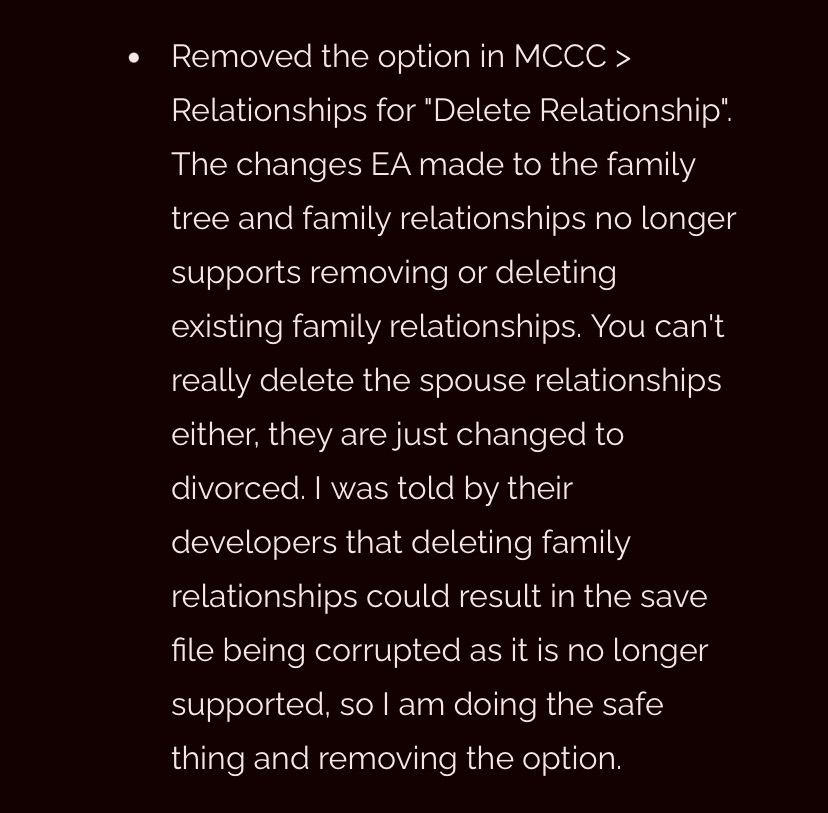 • Removed the option in MCCC > Relationships for "Delete Relationship". The changes EA made to the family tree and family relationships no longer supports removing or deleting existing family relationships. You can't really delete the spouse relationships either, they are just changed to divorced. I was told by their developers that deleting family relationships could result in the save file being corrupted as it is no longer supported, so I am doing the safe thing and removing the option.